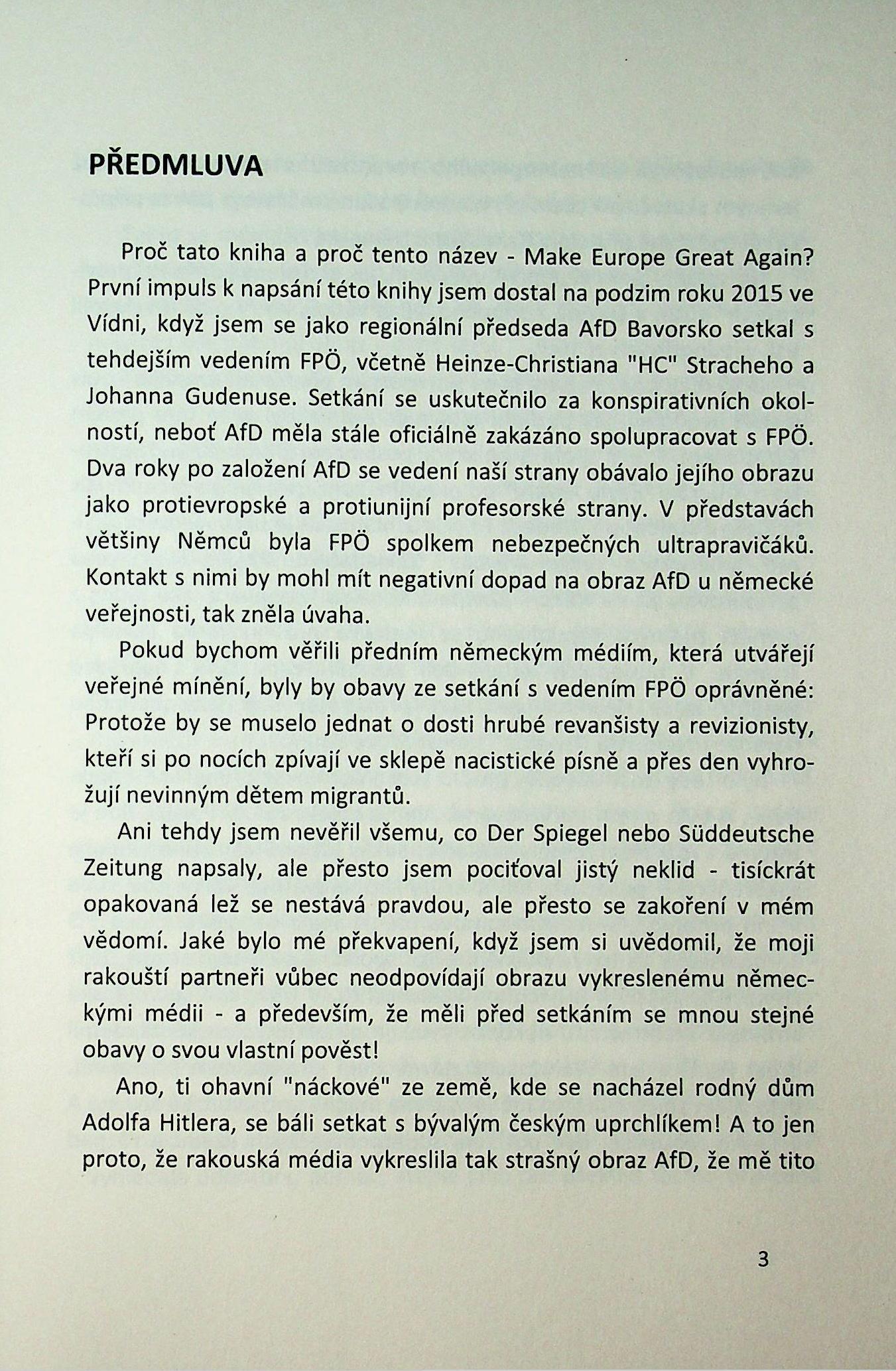 PŘEDMLUVA

Proč tato kniha a proč tento název - Make Europe Great Again? První impuls k napsání této knihy jsem dostal na podzim roku 2015 ve Vídni, když jsem se jako regionální předseda AfD Bavorsko setkal s tehdejším vedením FPÖ, včetně Heinze-Christiana "HC" Stracheho a Johanna Gudenuse. Setkání se uskutečnilo za konspirativních okolností, neboť AfD měla stále oficiálně zakázáno spolupracovat s FPÖ. Dva roky po založení AfD se vedení naší strany obávalo jejího obrazu jako protievropské a protiunijní profesorské strany. V představách většiny Němců byla FPÖ spolkem nebezpečných ultrapravičáků. Kontakt s nimi by mohl mít negativní dopad na obraz AfD u německé veřejnosti, tak zněla úvaha.

Pokud bychom věřili předním německým médiím, která utvářejí veřejné mínění, byly by obavy ze setkání s vedením FPÖ oprávněné: Protože by se muselo jednat o dosti hrubé revanšisty a revizionisty, kteří si po nocích zpívají ve sklepě nacistické písně a přes den vyhrožují nevinným dětem migrantů.

Ani tehdy jsem nevěřil všemu, co Der Spiegel nebo Süddeutsche Zeitung napsaly, ale přesto jsem pociťoval jistý neklid - tisíckrát opakovaná lež se nestává pravdou, ale přesto se zakoření v mém vědomí. Jaké bylo mé překvapení, když jsem si uvědomil, že moji rakouští partneři vůbec neodpovídají obrazu vykreslenému německými médii - a především, že měli před setkáním se mnou stejné obavy o svou vlastní pověst!

Ano, ti ohavní "náckové" ze země, kde se nacházel rodný dům Adolfa Hitlera, se báli setkat s bývalým českým uprchlíkem! A to jen proto, že rakouská média vykreslila tak strašný obraz AfD, že mě tito

3